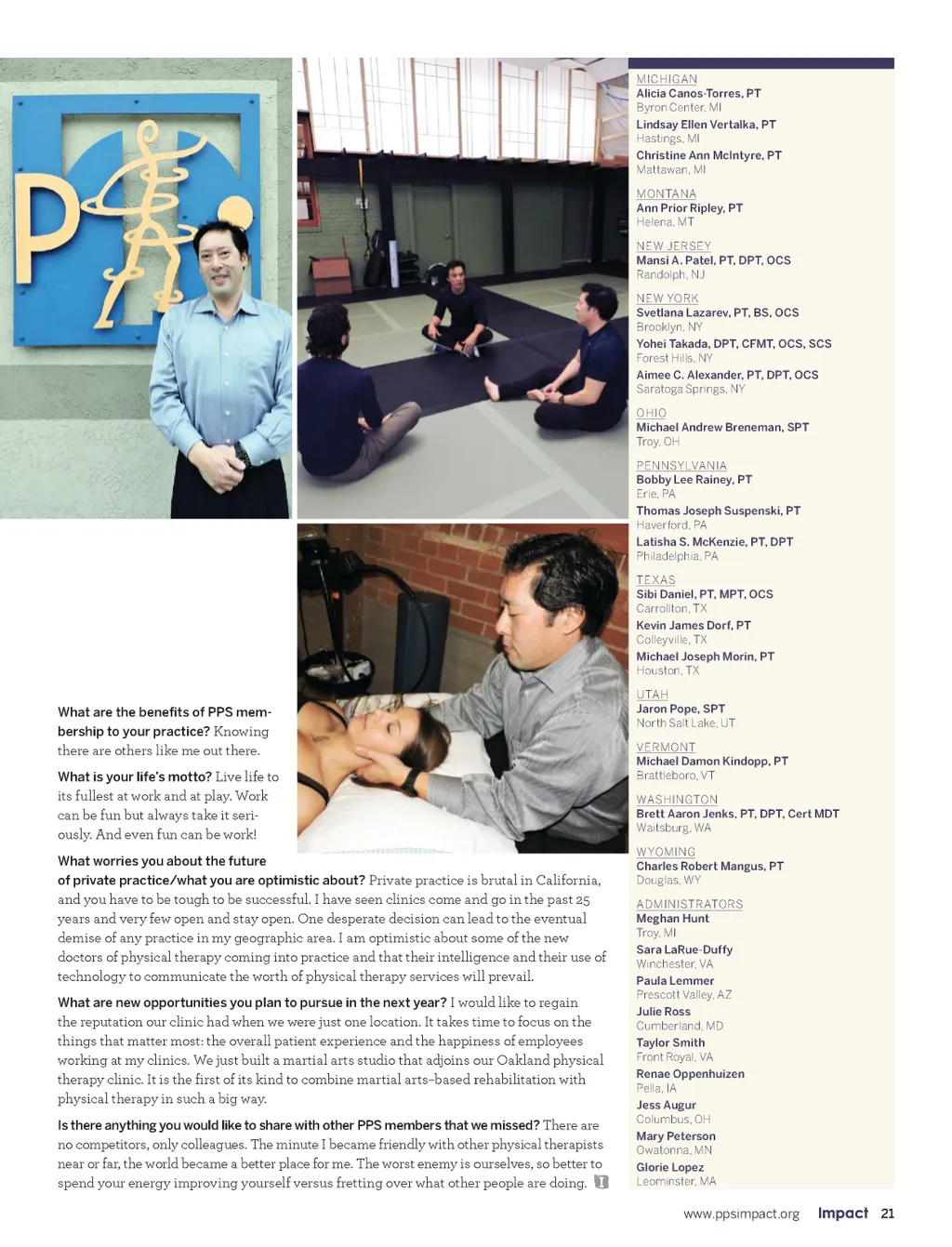 What are the benefits of PPS membership to your practice? Knowing there are others like me out there.

What is your life's motto? Live life to its fullest at work and at play. Work can be fun but always take it seriously. And even fun can be work!

What worries you about the future of private practice/what you are optimistic about? Private practice is brutal in California, and you have to be tough to be successful. I have seen clinics come and go in the past 25 years and very few open and stay open. One desperate decision can lead to the eventual demise of any practice in my geographic area. I am optimistic about some of the new doctors of physical therapy coming into practice and that their intelligence and their use of technology to communicate the worth of physical therapy services will prevail.

What are new opportunities you plan to pursue in the next year? I would like to regain the reputation our clinic had when we were just one location. It takes time to focus on the things that matter most: the overall patient experience and the happiness of employees working at my clinics. We just built a martial arts studio that adjoins our Oakland physical therapy clinic. It is the first of its kind to combine martial arts–based rehabilitation with physical therapy in such a big way.

Is there anything you would like to share with other PPS members that we missed? There are no competitors, only colleagues. The minute I became friendly with other physical therapists near or far, the world became a better place for me. The worst enemy is ourselves, so better to spend your energy improving yourself versus fretting over what other people are doing.

MICHIGAN
Alicia Canos-Torres, PT
Byron Center, MI
Lindsay Ellen Vertalka, PT
Hastings, MI
Christine Ann McIntyre, PT
Mattawan, MI

MONTANA
Ann Prior Ripley, PT
Helena, MT

NEW JERSEY
Mansi A. Patel, PT, DPT, OCS
Randolph, NJ

NEW YORK
Svetlana Lazarev, PT, BS, OCS
Brooklyn, NY
Yohei Takada, DPT, CFMT, OCS, SCS
Forest Hills, NY
Aimee C. Alexander, PT, DPT, OCS
Saratoga Springs, NY

OHIO
Michael Andrew Breneman, SPT
Troy, OH

PENNSYLVANIA
Bobby Lee Rainey, PT
Erie, PA
Thomas Joseph Suspenski, PT
Haverford, PA
Latisha S. McKenzie, PT, DPT
Philadelphia, PA

TEXAS
Sibi Daniel, PT, MPT, OCS
Carrollton, TX
Kevin James Dorf, PT
Colleyville, TX
Michael Joseph Morin, PT
Houston, TX

UTAH
Jaron Pope, SPT
North Salt Lake, UT

VERMONT
Michael Damon Kindopp, PT
Brattleboro, VT

WASHINGTON
Brett Aaron Jenks, PT, DPT, Cert MDT
Waitsburg, WA

WYOMING
Charles Robert Mangus, PT
Douglas, WY

ADMINISTRATORS
Meghan Hunt
Troy, MI
Sara LaRue-Duffy
Winchester, VA
Paula Lemmer
Prescott Valley, AZ
Julie Ross
Cumberland, MD
Taylor Smith
Front Royal, VA
Renae Oppenhuizen
Pella, IA
Jess Augur
Columbus, OH
Mary Peterson
Owatonna, MN
Glorie Lopez
Leominster, MA

www.ppsimpact.org Impact 21